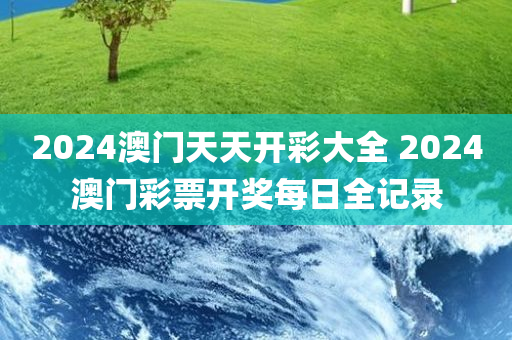 2024澳门天天开彩大全 2024澳门彩票开奖每日全记录